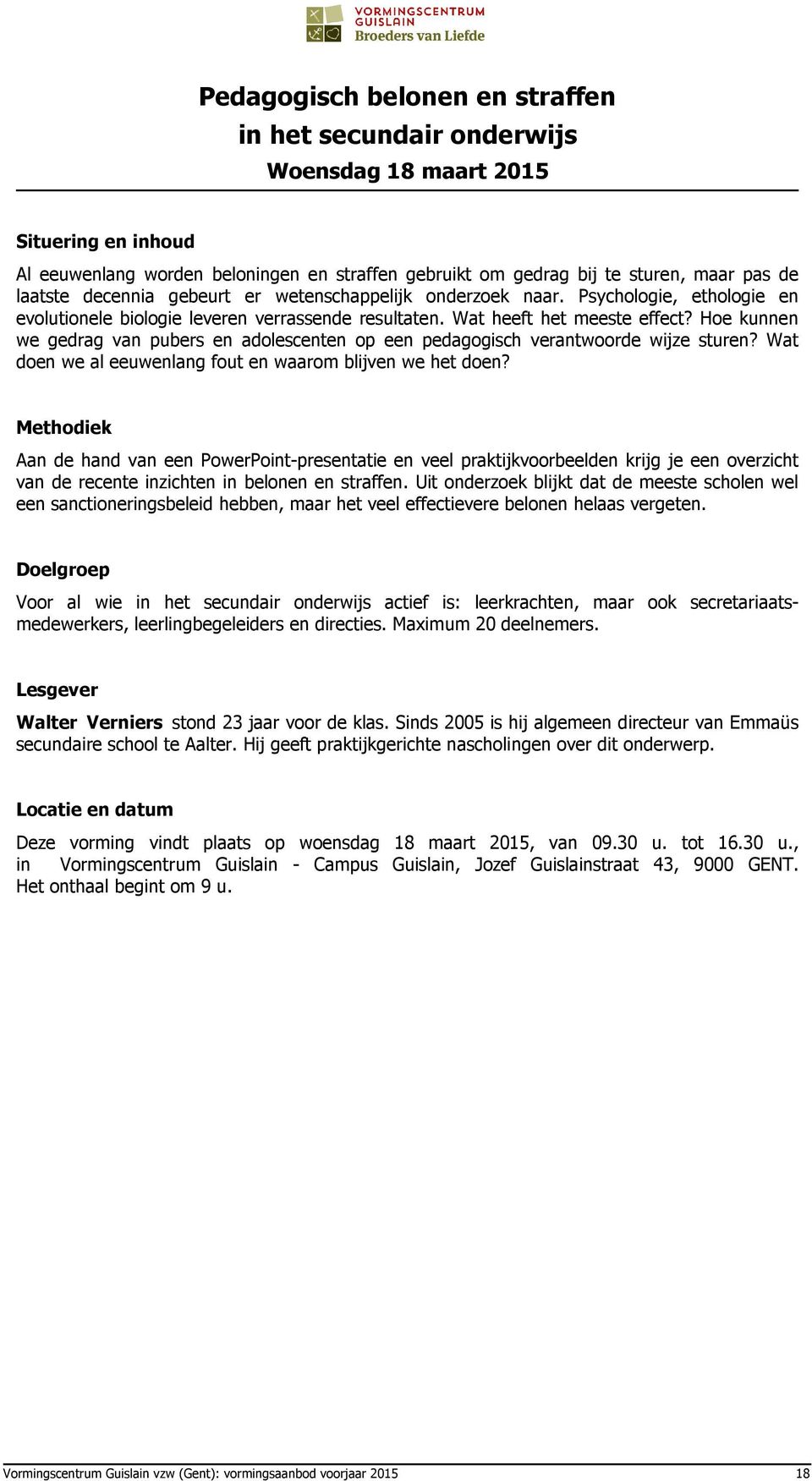 VORMINGSCENTRUM GUISLAIN
Broeders van Liefde

Pedagogisch belonen en straffen
in het secundair onderwijs
Woensdag 18 maart 2015

Situering en inhoud

Al eeuwenlang worden beloningen en straffen gebruikt om gedrag bij te sturen, maar pas de laatste decennia gebeurt er wetenschappelijk onderzoek naar. Psychologie, ethologie en evolutionele biologie leveren verrassende resultaten. Wat heeft het meeste effect? Hoe kunnen we gedrag van pubers en adolescenten op een pedagogisch verantwoorde wijze sturen? Wat doen we al eeuwenlang fout en waarom blijven we het doen?

Methodiek

Aan de hand van een PowerPoint-presentatie en veel praktijkvoorbeelden krijg je een overzicht van de recente inzichten in belonen en straffen. Uit onderzoek blijkt dat de meeste scholen wel een sanctioneringsbeleid hebben, maar het veel effectievere belonen helaas vergeten.

Doelgroep

Voor al wie in het secundair onderwijs actief is: leerkrachten, maar ook secretariaatsmedewerkers, leerlingbegeleiders en directies. Maximum 20 deelnemers.

Lesgever

Walter Verniers stond 23 jaar voor de klas. Sinds 2005 is hij algemeen directeur van Emmaüs secundaire school te Aalter. Hij geeft praktijkgerichte nascholingen over dit onderwerp.

Locatie en datum

Deze vorming vindt plaats op woensdag 18 maart 2015, van 09.30 u. tot 16.30 u., in Vormingscentrum Guislain - Campus Guislain, Jozef Guislainstraat 43, 9000 GENT. Het onthaal begint om 9 u.

Vormingscentrum Guislain vzw (Gent): vormingsaanbod voorjaar 2015 18